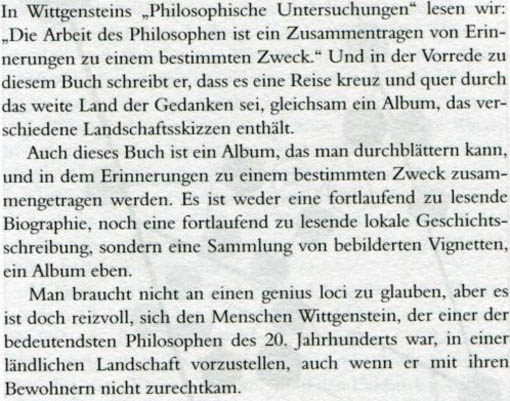 In Wittgensteins „Philosophische Untersuchungen“ lesen wir: „Die Arbeit des Philosophen ist ein Zusammentragen von Erinnerungen zu einem bestimmten Zweck.“ Und in der Vorrede zu diesem Buch schreibt er, dass es eine Reise kreuz und quer durch das weite Land der Gedanken sei, gleichsam ein Album, das verschiedene Landschaftsskizzen enthält.

Auch dieses Buch ist ein Album, das man durchblättern kann, und in dem Erinnerungen zu einem bestimmten Zweck zusammengetragen werden. Es ist weder eine fortlaufend zu lesende Biographie, noch eine fortlaufend zu lesende lokale Geschichtsschreibung, sondern eine Sammlung von bebilderten Vignetten, ein Album eben.

Man braucht nicht an einen genius loci zu glauben, aber es ist doch reizvoll, sich den Menschen Wittgenstein, der einer der bedeutendsten Philosophen des 20. Jahrhunderts war, in einer ländlichen Landschaft vorzustellen, auch wenn er mit ihren Bewohnern nicht zurechtkam.